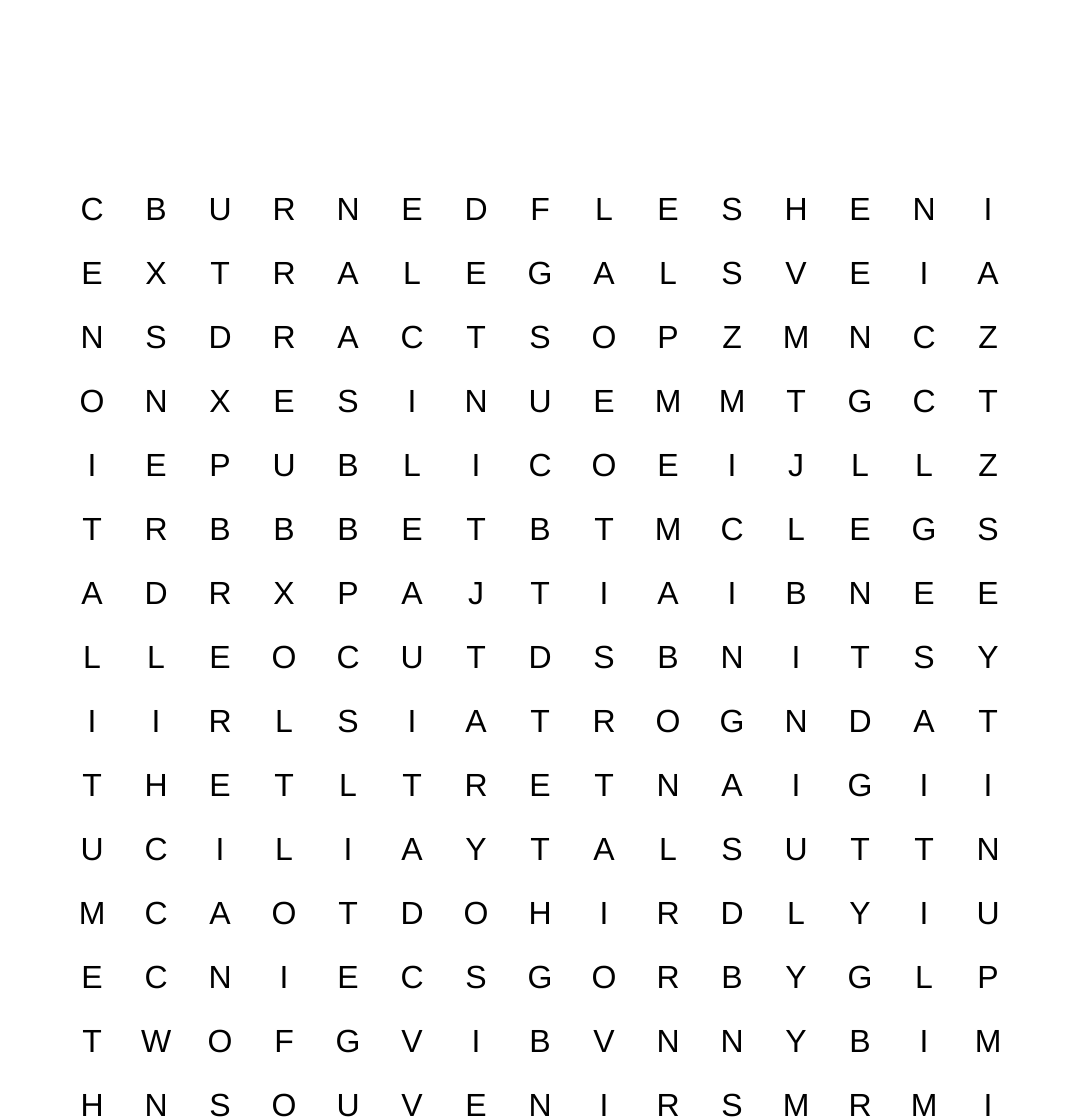 C B U R N E D F L E S H E N I
E X T R A L E G A L S V E I A
N S D R A C T S O P Z M N C Z
O N X E S I N U E M M T G C T
I E P U B L I C O E I J L L Z
T R B B B E T B T M C L E G S
A D R X P A J T I A I B N E E
L L E O C U T D S B N I T S Y
I I R L S I A T R O G N D A T
T H E T L T R E T N A I G I I
U C I L I A Y T A L S U T T N
M C A O T D O H I R D L Y I U
E C N I E C S G O R B Y G L P
T W O F G V I B V N N Y B I M
H N S O U V E N I R S M R M I